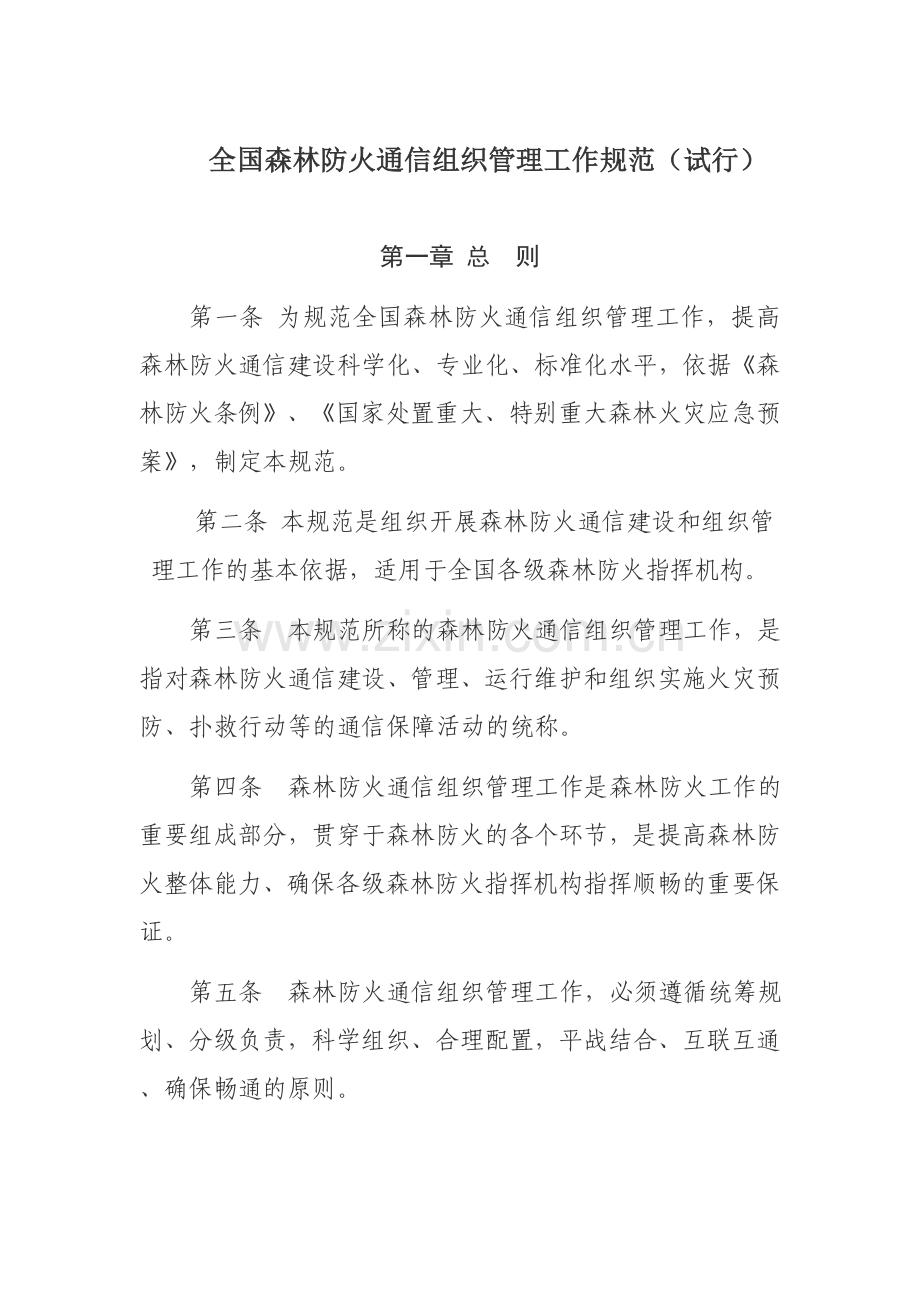 全国森林防火通信组织管理工作规范（试行）

第一章 总 则

第一条 为规范全国森林防火通信组织管理工作，提高森林防火通信建设科学化、专业化、标准化水平，依据《森林防火条例》、《国家处置重大、特别重大森林火灾应急预案》，制定本规范。

第二条 本规范是组织开展森林防火通信建设和组织管理工作的基本依据，适用于全国各级森林防火指挥机构。

第三条 本规范所称的森林防火通信组织管理工作，是指对森林防火通信建设、管理、运行维护和组织实施火灾预防、扑救行动等的通信保障活动的统称。

第四条 森林防火通信组织管理工作是森林防火工作的重要组成部分，贯穿于森林防火的各个环节，是提高森林防火整体能力、确保各级森林防火指挥机构指挥顺畅的重要保证。

第五条 森林防火通信组织管理工作，必须遵循统筹规划、分级负责，科学组织、合理配置，平战结合、互联互通、确保畅通的原则。

www.zixin.com.cn